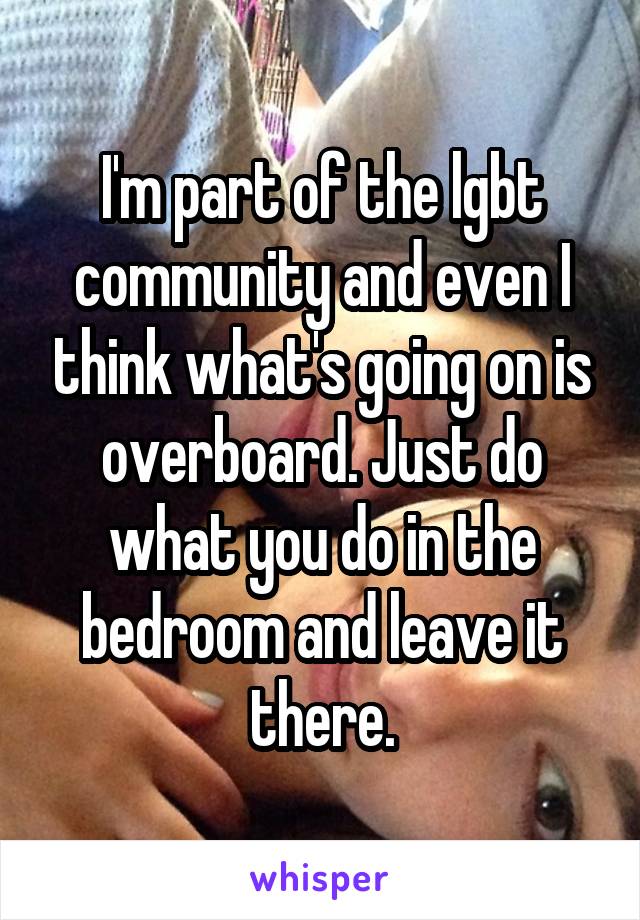 I'm part of the lgbt community and even I think what's going on is overboard. Just do what you do in the bedroom and leave it there.

whisper